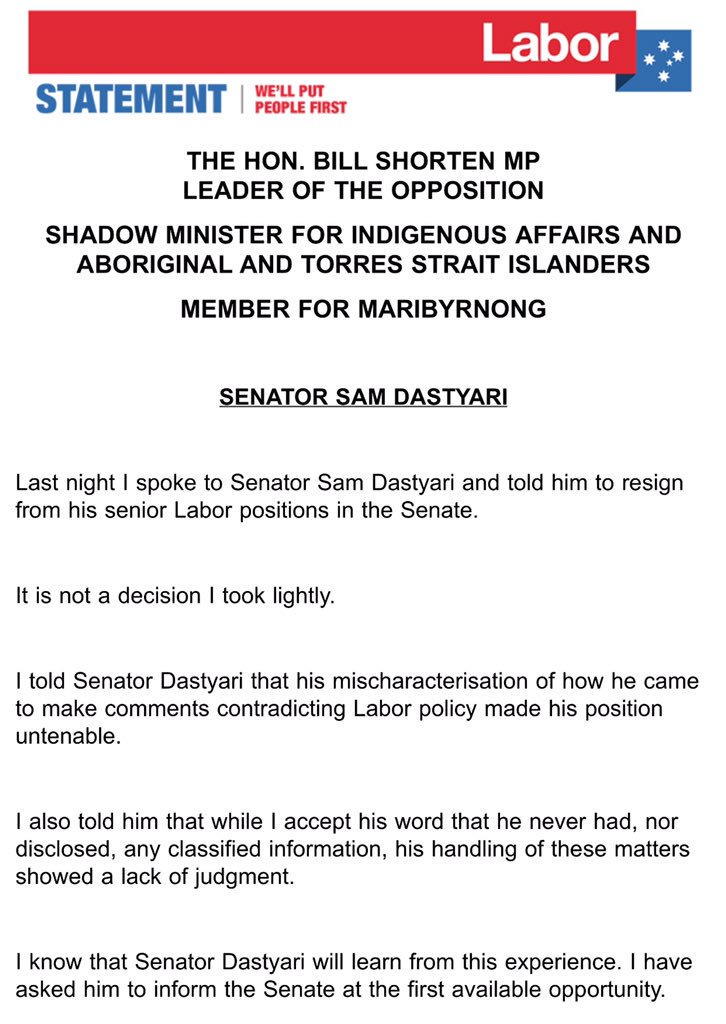 Labor

STATEMENT | WE'LL PUT PEOPLE FIRST

THE HON. BILL SHORTEN MP
LEADER OF THE OPPOSITION

SHADOW MINISTER FOR INDIGENOUS AFFAIRS AND ABORIGINAL AND TORRES STRAIT ISLANDERS

MEMBER FOR MARIBYRNONG

SENATOR SAM DASTYARI

Last night I spoke to Senator Sam Dastyari and told him to resign from his senior Labor positions in the Senate.

It is not a decision I took lightly.

I told Senator Dastyari that his mischaracterisation of how he came to make comments contradicting Labor policy made his position untenable.

I also told him that while I accept his word that he never had, nor disclosed, any classified information, his handling of these matters showed a lack of judgment.

I know that Senator Dastyari will learn from this experience. I have asked him to inform the Senate at the first available opportunity.